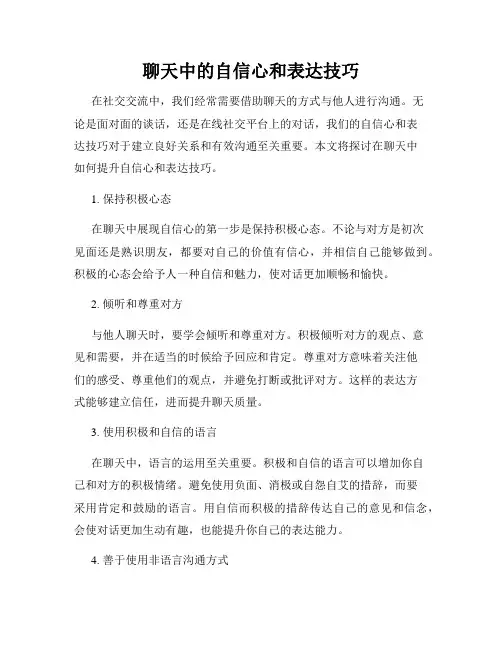 聊天中的自信心和表达技巧

在社交交流中，我们经常需要借助聊天的方式与他人进行沟通。无论是面对面的谈话，还是在线社交平台上的对话，我们的自信心和表达技巧对于建立良好关系和有效沟通至关重要。本文将探讨在聊天中如何提升自信心和表达技巧。

1. 保持积极心态

在聊天中展现自信心的第一步是保持积极心态。不论与对方是初次见面还是熟识朋友，都要对自己的价值有信心，并相信自己能够做到。积极的心态会给予人一种自信和魅力，使对话更加顺畅和愉快。

2. 倾听和尊重对方

与他人聊天时，要学会倾听和尊重对方。积极倾听对方的观点、意见和需要，并在适当的时候给予回应和肯定。尊重对方意味着关注他们的感受、尊重他们的观点，并避免打断或批评对方。这样的表达方式能够建立信任，进而提升聊天质量。

3. 使用积极和自信的语言

在聊天中，语言的运用至关重要。积极和自信的语言可以增加你自己和对方的积极情绪。避免使用负面、消极或自怨自艾的措辞，而要采用肯定和鼓励的语言。用自信而积极的措辞传达自己的意见和信念，会使对话更加生动有趣，也能提升你自己的表达能力。

4. 善于使用非语言沟通方式